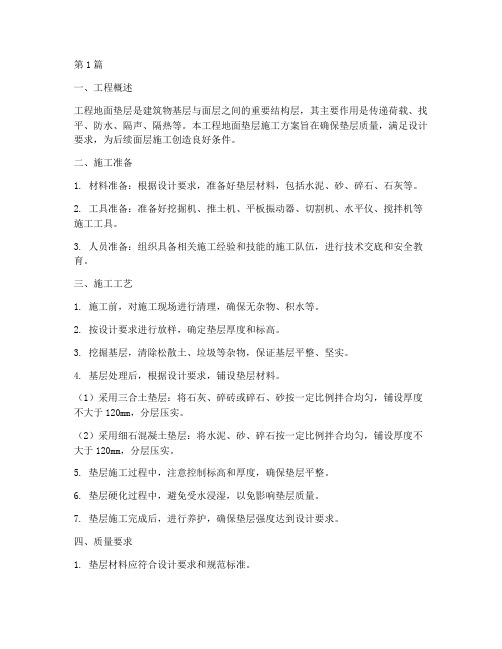 第1篇

一、工程概述

工程地面垫层是建筑物基层与面层之间的重要结构层，其主要作用是传递荷载、找平、防水、隔声、隔热等。本工程地面垫层施工方案旨在确保垫层质量，满足设计要求，为后续面层施工创造良好条件。

二、施工准备

1. 材料准备：根据设计要求，准备好垫层材料，包括水泥、砂、碎石、石灰等。

2. 工具准备：准备好挖掘机、推土机、平板振动器、切割机、水平仪、搅拌机等施工工具。

3. 人员准备：组织具备相关施工经验和技能的施工队伍，进行技术交底和安全教育。

三、施工工艺

1. 施工前，对施工现场进行清理，确保无杂物、积水等。

2. 按设计要求进行放样，确定垫层厚度和标高。

3. 挖掘基层，清除松散土、垃圾等杂物，保证基层平整、坚实。

4. 基层处理后，根据设计要求，铺设垫层材料。

（1）采用三合土垫层：将石灰、碎砖或碎石、砂按一定比例拌合均匀，铺设厚度不大于120mm，分层压实。

（2）采用细石混凝土垫层：将水泥、砂、碎石按一定比例拌合均匀，铺设厚度不大于120mm，分层压实。

5. 垫层施工过程中，注意控制标高和厚度，确保垫层平整。

6. 垫层硬化过程中，避免受水浸湿，以免影响垫层质量。

7. 垫层施工完成后，进行养护，确保垫层强度达到设计要求。

四、质量要求

1. 垫层材料应符合设计要求和规范标准。